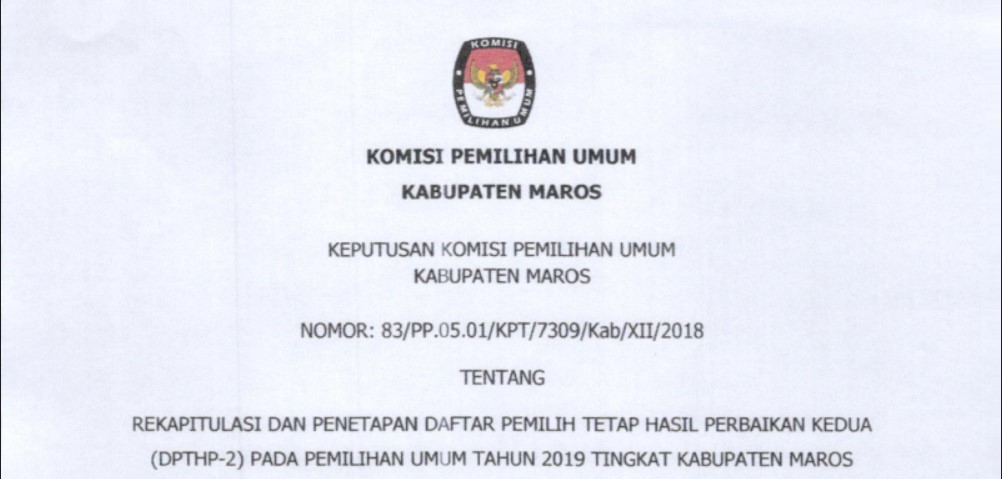 KOMISI PEMILIHAN UMUM

KOMISI PEMILIHAN UMUM

KABUPATEN MAROS

KEPUTUSAN KOMISI PEMILIHAN UMUM
KABUPATEN MAROS

NOMOR: 83/PP.05.01/KPT/7309/Kab/XII/2018

TENTANG

REKAPITULASI DAN PENETAPAN DAFTAR PEMILIH TETAP HASIL PERBAIKAN KEDUA (DPTHP-2) PADA PEMILIHAN UMUM TAHUN 2019 TINGKAT KABUPATEN MAROS